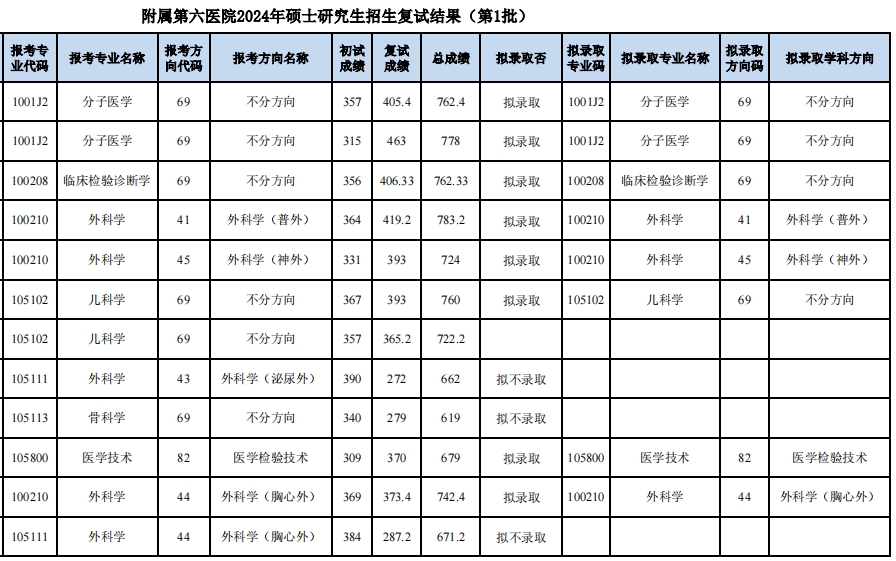 附属第六医院2024年硕士研究生招生复试结果（第1批）

| 报考专业代码 | 报考专业名称 | 报考方向代码 | 报考方向名称 | 初试成绩 | 复试成绩 | 总成绩 | 拟录取否 | 拟录取专业码 | 拟录取专业名称 | 拟录取方向码 | 拟录取学科方向 |
|---|---|---|---|---|---|---|---|---|---|---|---|
| 1001J2 | 分子医学 | 69 | 不分方向 | 357 | 405.4 | 762.4 | 拟录取 | 1001J2 | 分子医学 | 69 | 不分方向 |
| 1001J2 | 分子医学 | 69 | 不分方向 | 315 | 463 | 778 | 拟录取 | 1001J2 | 分子医学 | 69 | 不分方向 |
| 100208 | 临床检验诊断学 | 69 | 不分方向 | 356 | 406.33 | 762.33 | 拟录取 | 100208 | 临床检验诊断学 | 69 | 不分方向 |
| 100210 | 外科学 | 41 | 外科学（普外） | 364 | 419.2 | 783.2 | 拟录取 | 100210 | 外科学 | 41 | 外科学（普外） |
| 100210 | 外科学 | 45 | 外科学（神外） | 331 | 393 | 724 | 拟录取 | 100210 | 外科学 | 45 | 外科学（神外） |
| 105102 | 儿科学 | 69 | 不分方向 | 367 | 393 | 760 | 拟录取 | 105102 | 儿科学 | 69 | 不分方向 |
| 105102 | 儿科学 | 69 | 不分方向 | 357 | 365.2 | 722.2 | | | | | |
| 105111 | 外科学 | 43 | 外科学（泌尿外） | 390 | 272 | 662 | 拟不录取 | | | | |
| 105113 | 骨科学 | 69 | 不分方向 | 340 | 279 | 619 | 拟不录取 | | | | |
| 105800 | 医学技术 | 82 | 医学检验技术 | 309 | 370 | 679 | 拟录取 | 105800 | 医学技术 | 82 | 医学检验技术 |
| 100210 | 外科学 | 44 | 外科学（胸心外） | 369 | 373.4 | 742.4 | 拟录取 | 100210 | 外科学 | 44 | 外科学（胸心外） |
| 105111 | 外科学 | 44 | 外科学（胸心外） | 384 | 287.2 | 671.2 | 拟不录取 | | | | |